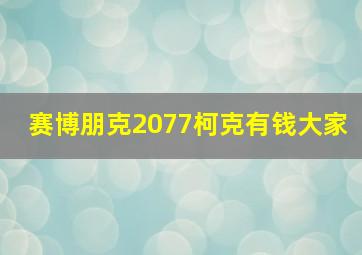 赛博朋克2077柯克有钱大家